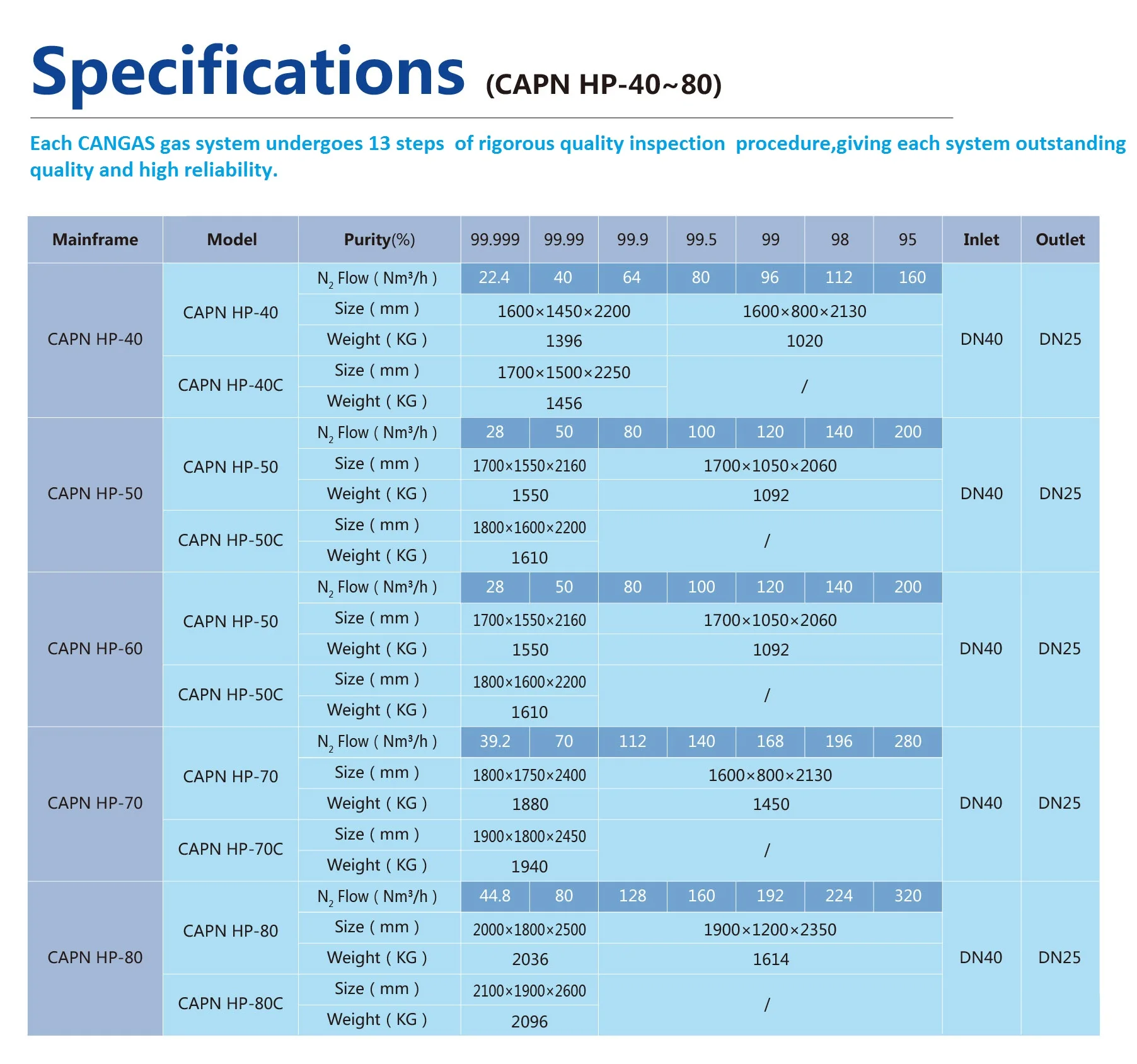 Specifications (CAPN HP-40~80)

Each CANGAS gas system undergoes 13 steps of rigorous quality inspection procedure,giving each system outstanding quality and high reliability.

| Mainframe | Model | Purity(%) | 99.999 | 99.99 | 99.9 | 99.5 | 99 | 98 | 95 | Inlet | Outlet |
|---|---|---|---|---|---|---|---|---|---|---|---|
| CAPN HP-40 | CAPN HP-40 | $N_2$ Flow ( Nm³/h ) | 22.4 | 40 | 64 | 80 | 96 | 112 | 160 | DN40 | DN25 |
| | | Size ( mm ) | 1600×1450×2200 | | | 1600×800×2130 | | | | | |
| | | Weight ( KG ) | 1396 | | | 1020 | | | | | |
| | CAPN HP-40C | Size ( mm ) | 1700×1500×2250 | | | / | | | | | |
| | | Weight ( KG ) | 1456 | | | | | | | | |
| CAPN HP-50 | CAPN HP-50 | $N_2$ Flow ( Nm³/h ) | 28 | 50 | 80 | 100 | 120 | 140 | 200 | DN40 | DN25 |
| | | Size ( mm ) | 1700×1550×2160 | | 1700×1050×2060 | | | | | | |
| | | Weight ( KG ) | 1550 | | 1092 | | | | | | |
| | CAPN HP-50C | Size ( mm ) | 1800×1600×2200 | | / | | | | | | |
| | | Weight ( KG ) | 1610 | | | | | | | | |
| CAPN HP-60 | CAPN HP-50 | $N_2$ Flow ( Nm³/h ) | 28 | 50 | 80 | 100 | 120 | 140 | 200 | DN40 | DN25 |
| | | Size ( mm ) | 1700×1550×2160 | | 1700×1050×2060 | | | | | | |
| | | Weight ( KG ) | 1550 | | 1092 | | | | | | |
| | CAPN HP-50C | Size ( mm ) | 1800×1600×2200 | | / | | | | | | |
| | | Weight ( KG ) | 1610 | | | | | | | | |
| CAPN HP-70 | CAPN HP-70 | $N_2$ Flow ( Nm³/h ) | 39.2 | 70 | 112 | 140 | 168 | 196 | 280 | DN40 | DN25 |
| | | Size ( mm ) | 1800×1750×2400 | | 1600×800×2130 | | | | | | |
| | | Weight ( KG ) | 1880 | | 1450 | | | | | | |
| | CAPN HP-70C | Size ( mm ) | 1900×1800×2450 | | / | | | | | | |
| | | Weight ( KG ) | 1940 | | | | | | | | |
| CAPN HP-80 | CAPN HP-80 | $N_2$ Flow ( Nm³/h ) | 44.8 | 80 | 128 | 160 | 192 | 224 | 320 | DN40 | DN25 |
| | | Size ( mm ) | 2000×1800×2500 | | 1900×1200×2350 | | | | | | |
| | | Weight ( KG ) | 2036 | | 1614 | | | | | | |
| | CAPN HP-80C | Size ( mm ) | 2100×1900×2600 | | / | | | | | | |
| | | Weight ( KG ) | 2096 | | | | | | | | |